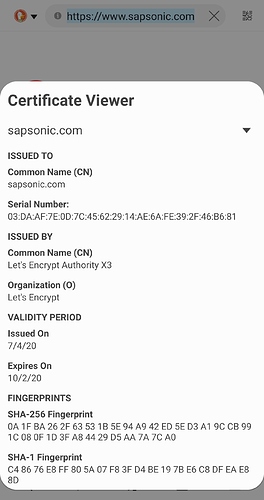 https://www.sapsonic.com

Certificate Viewer

sapsonic.com

ISSUED TO

Common Name (CN)
sapsonic.com

Serial Number:
03:DA:AF:7E:0D:7C:45:62:29:14:AE:6A:FE:39:2F:46:B6:81

ISSUED BY

Common Name (CN)
Let's Encrypt Authority X3

Organization (O)
Let's Encrypt

VALIDITY PERIOD

Issued On
7/4/20

Expires On
10/2/20

FINGERPRINTS

SHA-256 Fingerprint
0A 1F BA 26 2F 63 53 1B 5E 94 A9 42 ED 5E D3 A1 9C CB 99 1C 08 0F 1D 3F A8 44 29 D5 AA 7A 7C A0

SHA-1 Fingerprint
C4 86 76 E8 FF 80 5A 07 F8 3F D4 BE 19 7B E6 C8 DF EA E8 8D